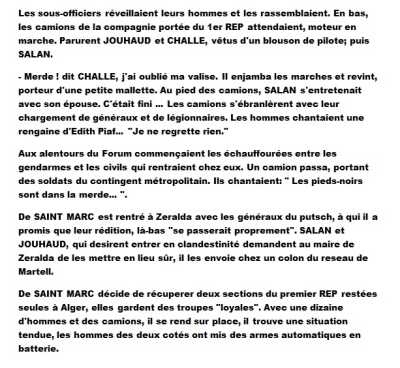 Les sous-officiers réveillaient leurs hommes et les rassemblaient. En bas, les camions de la compagnie portée du 1er REP attendaient, moteur en marche. Parurent JOUHAUD et CHALLE, vêtus d'un blouson de pilote; puis SALAN.

- Merde ! dit CHALLE, j'ai oublié ma valise. Il enjamba les marches et revint, porteur d'une petite mallette. Au pied des camions, SALAN s'entretenait avec son épouse. C'était fini ... Les camions s'ébranlèrent avec leur chargement de généraux et de légionnaires. Les hommes chantaient une rengaine d'Edith Piaf... "Je ne regrette rien."

Aux alentours du Forum commençaient les échauffourées entre les gendarmes et les civils qui rentraient chez eux. Un camion passa, portant des soldats du contingent métropolitain. Ils chantaient: " Les pieds-noirs sont dans la merde... ".

De SAINT MARC est rentré à Zeralda avec les généraux du putsch, à qui il a promis que leur rédition, là-bas "se passerait proprement". SALAN et JOUHAUD, qui desirent entrer en clandestinité demandent au maire de Zeralda de les mettre en lieu sûr, il les envoie chez un colon du reseau de Martell.

De SAINT MARC décide de récuperer deux sections du premier REP restées seules à Alger, elles gardent des troupes "loyales". Avec une dizaine d'hommes et des camions, il se rend sur place, il trouve une situation tendue, les hommes des deux cotés ont mis des armes automatiques en batterie.